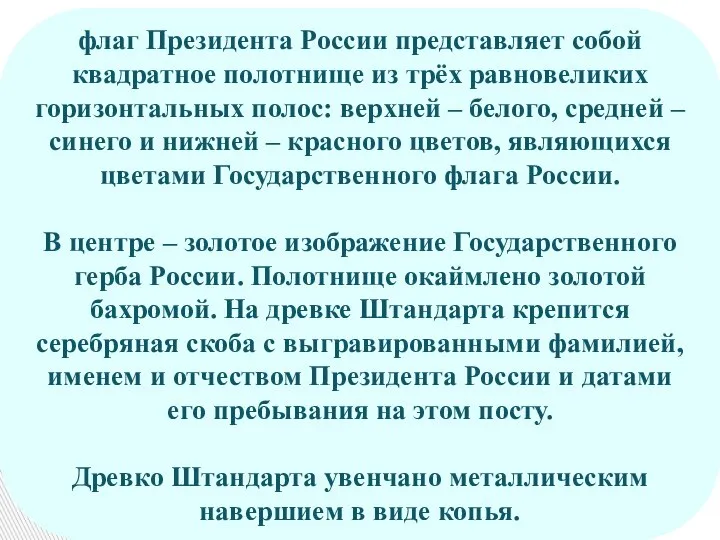 флаг Президента России представляет собой квадратное полотнище из трёх равновеликих горизонтальных полос: верхней – белого, средней – синего и нижней – красного цветов, являющихся цветами Государственного флага России.

В центре – золотое изображение Государственного герба России. Полотнище окаймлено золотой бахромой. На древке Штандарта крепится серебряная скоба с выгравированными фамилией, именем и отчеством Президента России и датами его пребывания на этом посту.

Древко Штандарта увенчано металлическим навершием в виде копья.